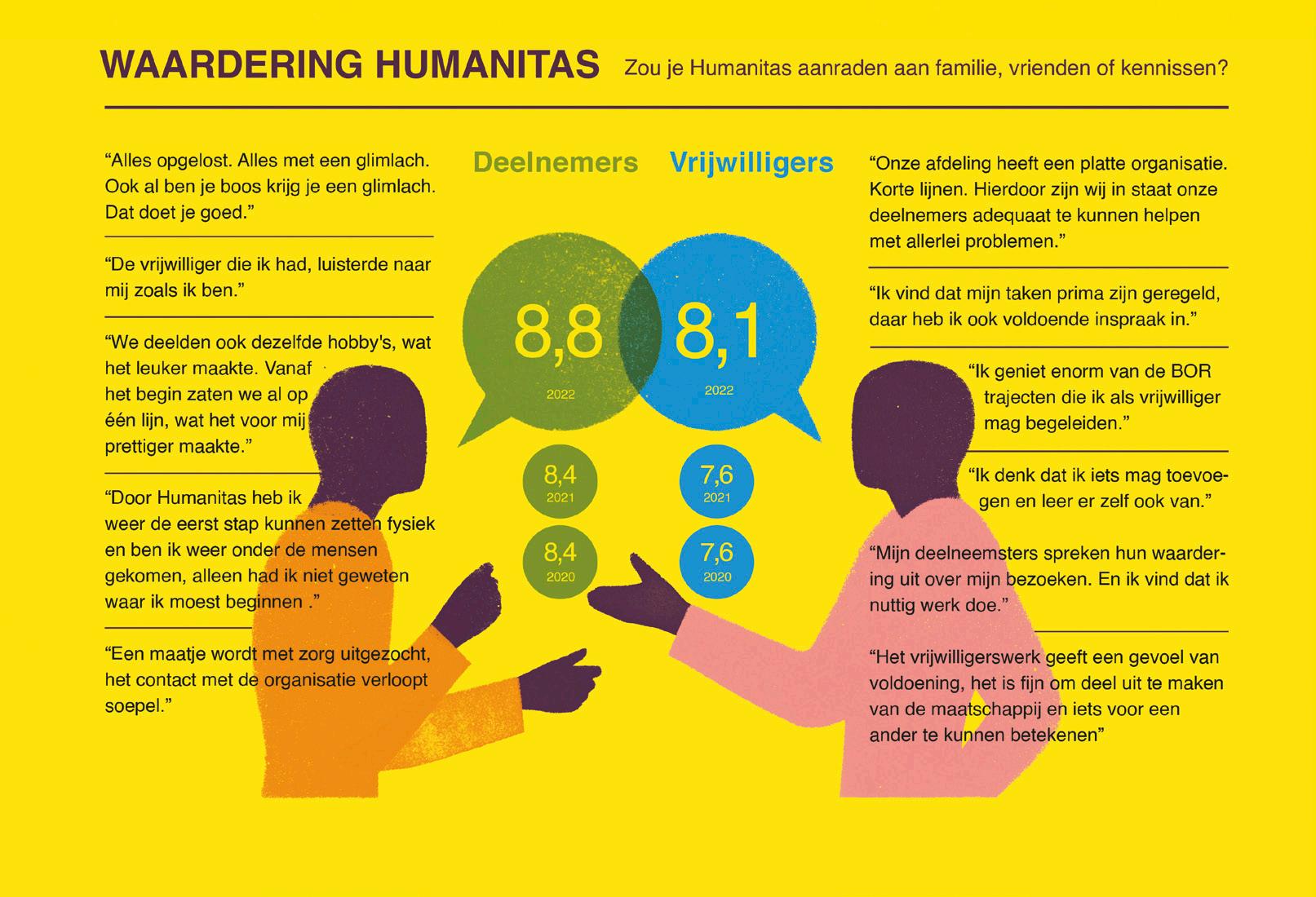 WAARDERING HUMANITAS Zou je Humanitas aanraden aan familie, vrienden of kennissen?

"Alles opgelost. Alles met een glimlach. Ook al ben je boos krijg je een glimlach. Dat doet je goed."

"De vrijwilliger die ik had, luisterde naar mij zoals ik ben."

"We deelden ook dezelfde hobby's, wat het leuker maakte. Vanaf het begin zaten we al op één lijn, wat het voor mij prettiger maakte."

"Door Humanitas heb ik weer de eerst stap kunnen zetten fysiek en ben ik weer onder de mensen gekomen, alleen had ik niet geweten waar ik moest beginnen ."

"Een maatje wordt met zorg uitgezocht, het contact met de organisatie verloopt soepel."

Deelnemers

8,8
2022

8,4
2021

8,4
2020

Vrijwilligers

8,1
2022

7,6
2021

7,6
2020

"Onze afdeling heeft een platte organisatie. Korte lijnen. Hierdoor zijn wij in staat onze deelnemers adequaat te kunnen helpen met allerlei problemen."

"Ik vind dat mijn taken prima zijn geregeld, daar heb ik ook voldoende inspraak in."

"Ik geniet enorm van de BOR trajecten die ik als vrijwilliger mag begeleiden."

"Ik denk dat ik iets mag toevoegen en leer er zelf ook van."

"Mijn deelneemsters spreken hun waardering uit over mijn bezoeken. En ik vind dat ik nuttig werk doe."

"Het vrijwilligerswerk geeft een gevoel van voldoening, het is fijn om deel uit te maken van de maatschappij en iets voor een ander te kunnen betekenen"